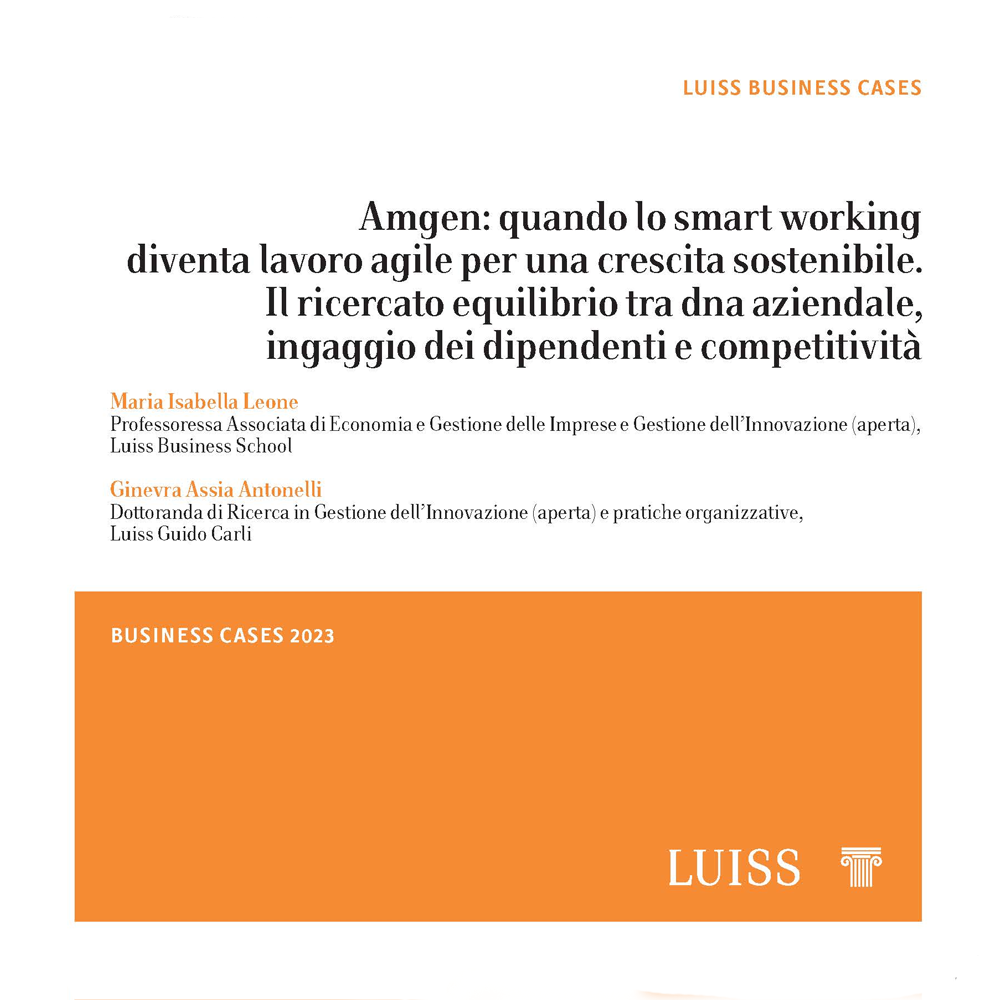 LUISS BUSINESS CASES

Amgen: quando lo smart working diventa lavoro agile per una crescita sostenibile. Il ricercato equilibrio tra dna aziendale, ingaggio dei dipendenti e competitività

Maria Isabella Leone
Professoressa Associata di Economia e Gestione delle Imprese e Gestione dell'Innovazione (aperta), Luiss Business School

Ginevra Assia Antonelli
Dottoranda di Ricerca in Gestione dell'Innovazione (aperta) e pratiche organizzative, Luiss Guido Carli

BUSINESS CASES 2023

LUISS